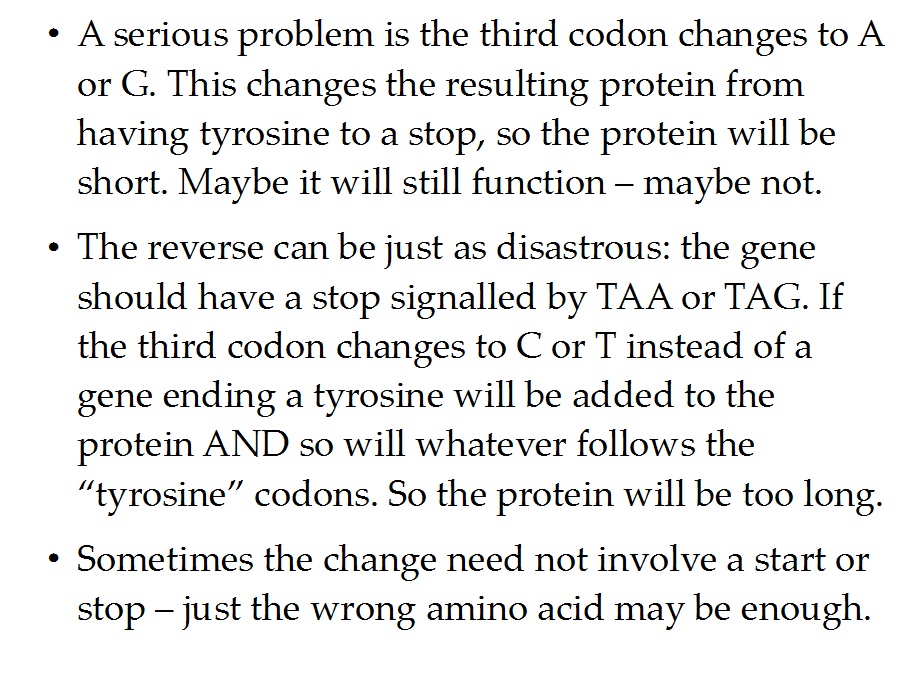 • A serious problem is the third codon changes to A or G. This changes the resulting protein from having tyrosine to a stop, so the protein will be short. Maybe it will still function – maybe not.

• The reverse can be just as disastrous: the gene should have a stop signalled by TAA or TAG. If the third codon changes to C or T instead of a gene ending a tyrosine will be added to the protein AND so will whatever follows the "tyrosine" codons. So the protein will be too long.

• Sometimes the change need not involve a start or stop – just the wrong amino acid may be enough.